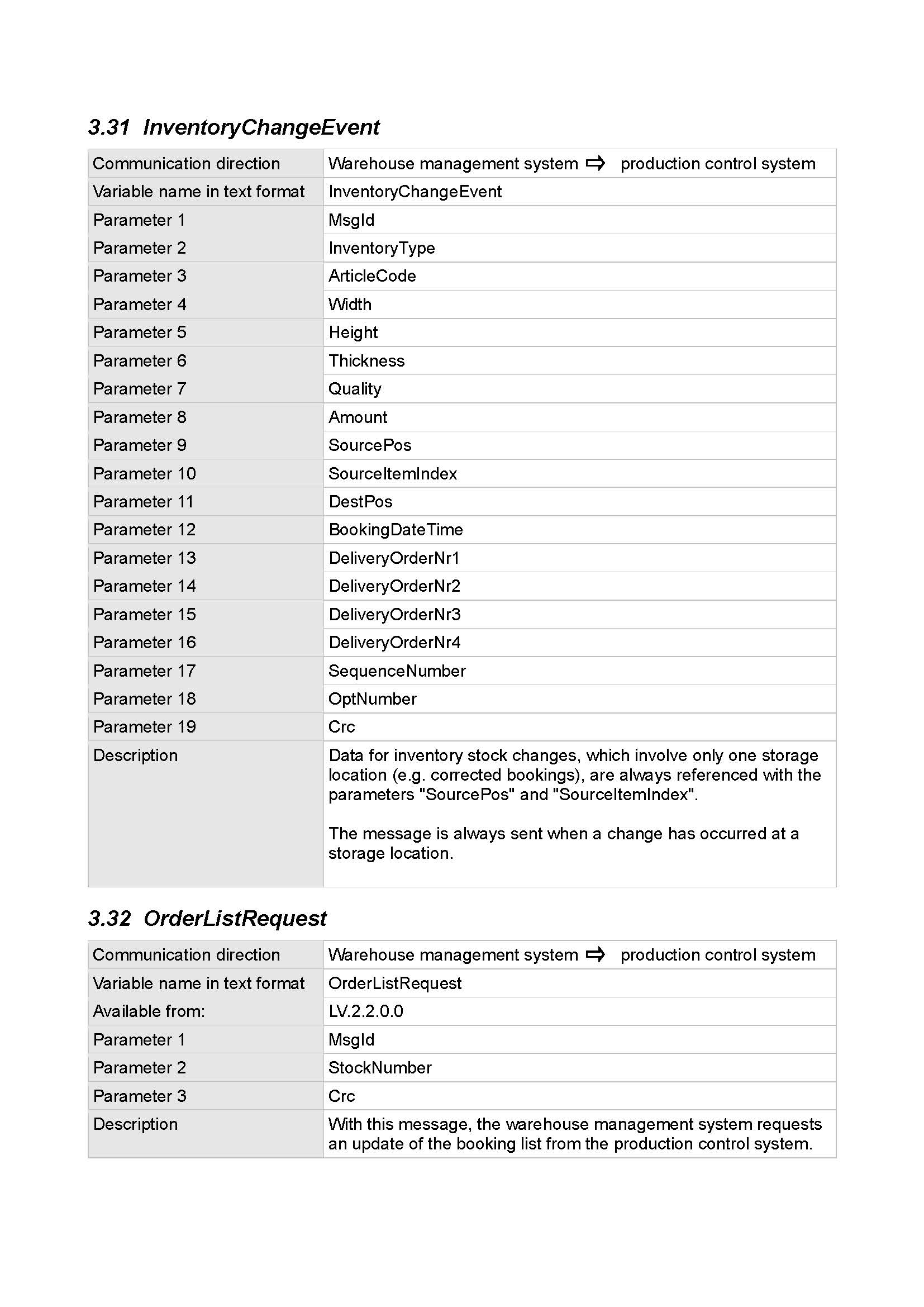 3.31 InventoryChangeEvent

| Communication direction | Warehouse management system ⇨ production control system |
|---|---|
| Variable name in text format | InventoryChangeEvent |
| Parameter 1 | MsgId |
| Parameter 2 | InventoryType |
| Parameter 3 | ArticleCode |
| Parameter 4 | Width |
| Parameter 5 | Height |
| Parameter 6 | Thickness |
| Parameter 7 | Quality |
| Parameter 8 | Amount |
| Parameter 9 | SourcePos |
| Parameter 10 | SourceItemIndex |
| Parameter 11 | DestPos |
| Parameter 12 | BookingDateTime |
| Parameter 13 | DeliveryOrderNr1 |
| Parameter 14 | DeliveryOrderNr2 |
| Parameter 15 | DeliveryOrderNr3 |
| Parameter 16 | DeliveryOrderNr4 |
| Parameter 17 | SequenceNumber |
| Parameter 18 | OptNumber |
| Parameter 19 | Crc |
| Description | Data for inventory stock changes, which involve only one storage location (e.g. corrected bookings), are always referenced with the parameters "SourcePos" and "SourceItemIndex". The message is always sent when a change has occurred at a storage location. |

3.32 OrderListRequest

| Communication direction | Warehouse management system ⇨ production control system |
|---|---|
| Variable name in text format | OrderListRequest |
| Available from: | LV.2.2.0.0 |
| Parameter 1 | MsgId |
| Parameter 2 | StockNumber |
| Parameter 3 | Crc |
| Description | With this message, the warehouse management system requests an update of the booking list from the production control system. |